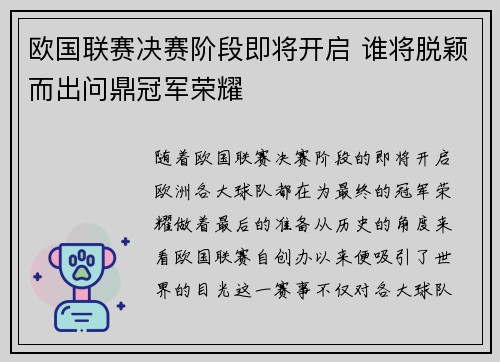 欧国联赛决赛阶段即将开启 谁将脱颖而出问鼎冠军荣耀

随着欧国联赛决赛阶段的即将开启欧洲各大球队都在为最终的冠军荣耀做着最后的准备从历史的角度来看欧国联赛自创办以来便吸引了世界的目光这一赛事不仅对各大球队